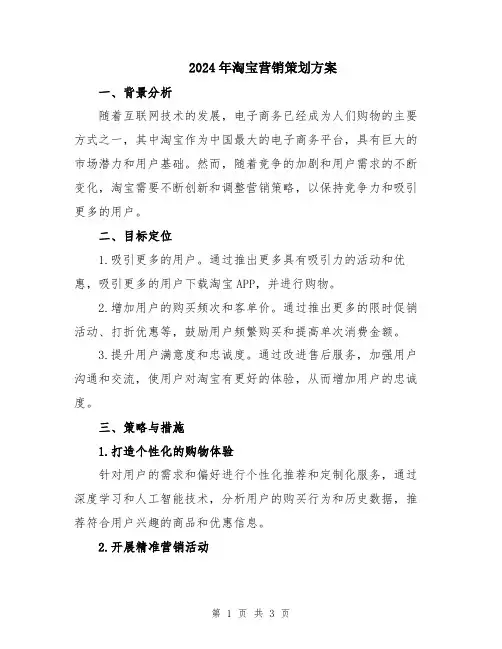 2024年淘宝营销策划方案

一、背景分析

随着互联网技术的发展，电子商务已经成为人们购物的主要方式之一，其中淘宝作为中国最大的电子商务平台，具有巨大的市场潜力和用户基础。然而，随着竞争的加剧和用户需求的不断变化，淘宝需要不断创新和调整营销策略，以保持竞争力和吸引更多的用户。

二、目标定位

1.吸引更多的用户。通过推出更多具有吸引力的活动和优惠，吸引更多的用户下载淘宝APP，并进行购物。

2.增加用户的购买频次和客单价。通过推出更多的限时促销活动、打折优惠等，鼓励用户频繁购买和提高单次消费金额。

3.提升用户满意度和忠诚度。通过改进售后服务，加强用户沟通和交流，使用户对淘宝有更好的体验，从而增加用户的忠诚度。

三、策略与措施

1.打造个性化的购物体验

针对用户的需求和偏好进行个性化推荐和定制化服务，通过深度学习和人工智能技术，分析用户的购买行为和历史数据，推荐符合用户兴趣的商品和优惠信息。

2.开展精准营销活动

第 1 页 共 3 页